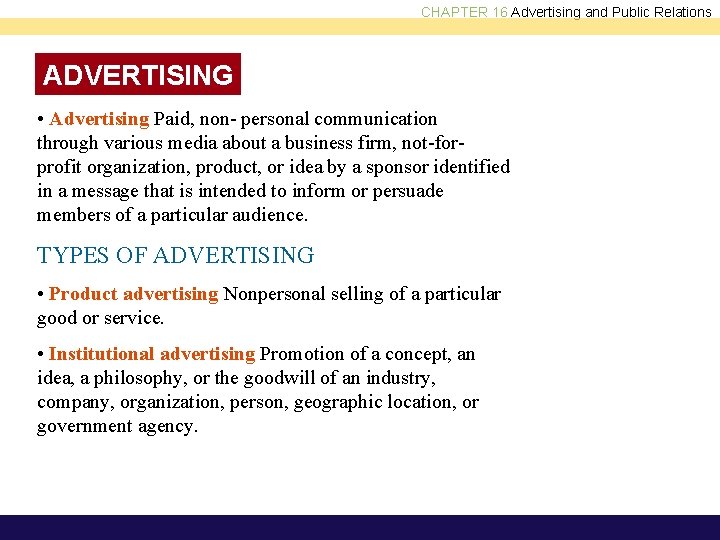 CHAPTER 16 Advertising and Public Relations

ADVERTISING

• Advertising Paid, non- personal communication through various media about a business firm, not-for-profit organization, product, or idea by a sponsor identified in a message that is intended to inform or persuade members of a particular audience.

TYPES OF ADVERTISING

• Product advertising Nonpersonal selling of a particular good or service.

• Institutional advertising Promotion of a concept, an idea, a philosophy, or the goodwill of an industry, company, organization, person, geographic location, or government agency.